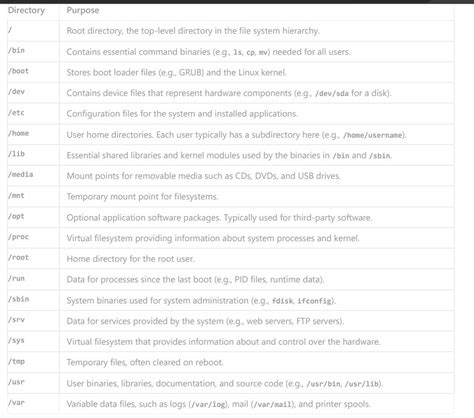 | Directory | Purpose |
|---|---|
| / | Root directory, the top-level directory in the file system hierarchy. |
| /bin | Contains essential command binaries (e.g., ls, cp, mv) needed for all users. |
| /boot | Stores boot loader files (e.g., GRUB) and the Linux kernel. |
| /dev | Contains device files that represent hardware components (e.g., /dev/sda for a disk). |
| /etc | Configuration files for the system and installed applications. |
| /home | User home directories. Each user typically has a subdirectory here (e.g., /home/username). |
| /lib | Essential shared libraries and kernel modules used by the binaries in /bin and /sbin. |
| /media | Mount points for removable media such as CDs, DVDs, and USB drives. |
| /mnt | Temporary mount point for filesystems. |
| /opt | Optional application software packages. Typically used for third-party software. |
| /proc | Virtual filesystem providing information about system processes and kernel. |
| /root | Home directory for the root user. |
| /run | Data for processes since the last boot (e.g., PID files, runtime data). |
| /sbin | System binaries used for system administration (e.g., fdisk, ifconfig). |
| /srv | Data for services provided by the system (e.g., web servers, FTP servers). |
| /sys | Virtual filesystem that provides information about and control over the hardware. |
| /tmp | Temporary files, often cleared on reboot. |
| /usr | User binaries, libraries, documentation, and source code (e.g., /usr/bin, /usr/lib). |
| /var | Variable data files, such as logs (/var/log), mail (/var/mail), and printer spools. |